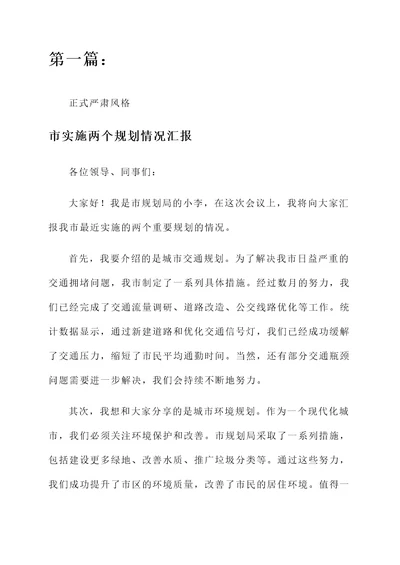 第一篇：

正式严肃风格

市实施两个规划情况汇报

各位领导、同事们：

大家好！我是市规划局的小李，在这次会议上，我将向大家汇报我市最近实施的两个重要规划的情况。

首先，我要介绍的是城市交通规划。为了解决我市日益严重的交通拥堵问题，我市制定了一系列具体措施。经过数月的努力，我们已经完成了交通流量调研、道路改造、公交线路优化等工作。统计数据显示，通过新建道路和优化交通信号灯，我们已经成功缓解了交通压力，缩短了市民平均通勤时间。当然，还有部分交通瓶颈问题需要进一步解决，我们会持续不断地努力。

其次，我想和大家分享的是城市环境规划。作为一个现代化城市，我们必须关注环境保护和改善。市规划局采取了一系列措施，包括建设更多绿地、改善水质、推广垃圾分类等。通过这些努力，我们成功提升了市区的环境质量，改善了市民的居住环境。值得一